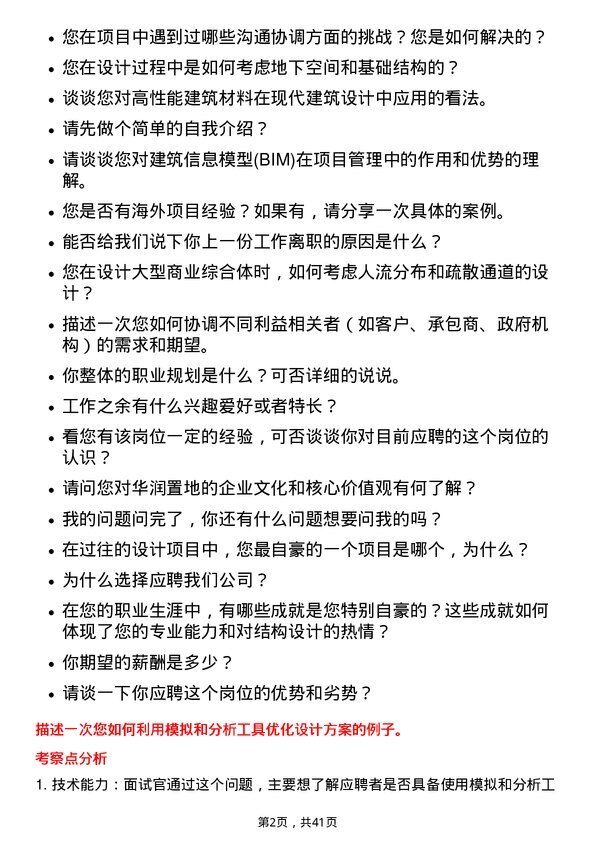 • 您在项目中遇到过哪些沟通协调方面的挑战？您是如何解决的？

• 您在设计过程中是如何考虑地下空间和基础结构的？

• 谈谈您对高性能建筑材料在现代建筑设计中应用的看法。

• 请先做个简单的自我介绍？

• 请谈谈您对建筑信息模型(BIM)在项目管理中的作用和优势的理解。

• 您是否有海外项目经验？如果有，请分享一次具体的案例。

• 能否给我们说下你上一份工作离职的原因是什么？

• 您在设计大型商业综合体时，如何考虑人流分布和疏散通道的设计？

• 描述一次您如何协调不同利益相关者（如客户、承包商、政府机构）的需求和期望。

• 你整体的职业规划是什么？可否详细的说说。

• 工作之余有什么兴趣爱好或者特长？

• 看您有该岗位一定的经验，可否谈谈你对目前应聘的这个岗位的认识？

• 请问您对华润置地的企业文化和核心价值观有何了解？

• 我的问题问完了，你还有什么问题想要问我的吗？

• 在过往的设计项目中，您最自豪的一个项目是哪个，为什么？

• 为什么选择应聘我们公司？

• 在您的职业生涯中，有哪些成就是您特别自豪的？这些成就如何体现了您的专业能力和对结构设计的热情？

• 你期望的薪酬是多少？

• 请谈一下你应聘这个岗位的优势和劣势？

描述一次您如何利用模拟和分析工具优化设计方案的例子。

考察点分析

1. 技术能力：面试官通过这个问题，主要想了解应聘者是否具备使用模拟和分析工

第2页，共41页